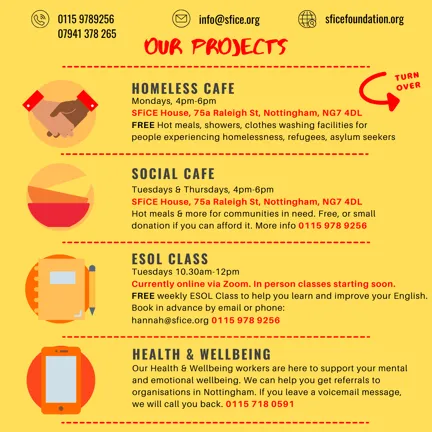 0115 9789256
07941 378 265

info@sfice.org

sficefoundation.org

OUR PROJECTS

TURN OVER

HOMELESS CAFE
Mondays, 4pm-6pm
SFiCE House, 75a Raleigh St, Nottingham, NG7 4DL
FREE Hot meals, showers, clothes washing facilities for people experiencing homelessness, refugees, asylum seekers

SOCIAL CAFE
Tuesdays & Thursdays, 4pm-6pm
SFiCE House, 75a Raleigh St, Nottingham, NG7 4DL
Hot meals & more for communities in need. Free, or small donation if you can afford it. More info 0115 978 9256

ESOL CLASS
Tuesdays 10.30am-12pm
Currently online via Zoom. In person classes starting soon.
FREE weekly ESOL Class to help you learn and improve your English. Book in advance by email or phone:
hannah@sfice.org 0115 978 9256

HEALTH & WELLBEING
Our Health & Wellbeing workers are here to support your mental and emotional wellbeing. We can help you get referrals to organisations in Nottingham. If you leave a voicemail message, we will call you back. 0115 718 0591